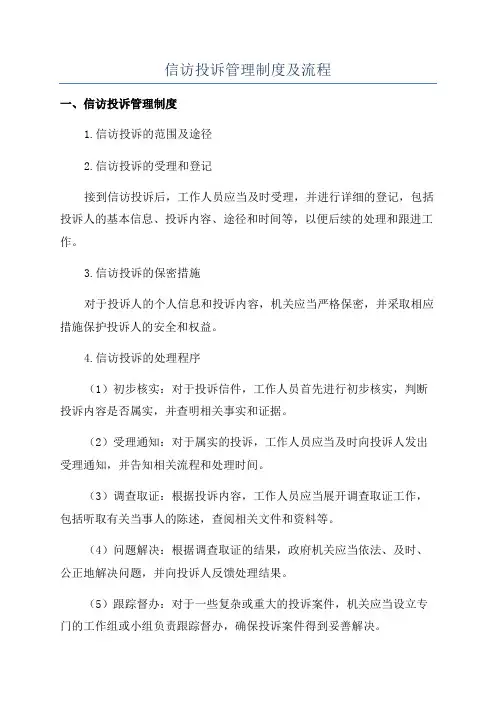 信访投诉管理制度及流程

一、信访投诉管理制度

1.信访投诉的范围及途径

2.信访投诉的受理和登记

接到信访投诉后，工作人员应当及时受理，并进行详细的登记，包括投诉人的基本信息、投诉内容、途径和时间等，以便后续的处理和跟进工作。

3.信访投诉的保密措施

对于投诉人的个人信息和投诉内容，机关应当严格保密，并采取相应措施保护投诉人的安全和权益。

4.信访投诉的处理程序

（1）初步核实：对于投诉信件，工作人员首先进行初步核实，判断投诉内容是否属实，并查明相关事实和证据。

（2）受理通知：对于属实的投诉，工作人员应当及时向投诉人发出受理通知，并告知相关流程和处理时间。

（3）调查取证：根据投诉内容，工作人员应当展开调查取证工作，包括听取有关当事人的陈述，查阅相关文件和资料等。

（4）问题解决：根据调查取证的结果，政府机关应当依法、及时、公正地解决问题，并向投诉人反馈处理结果。

（5）跟踪督办：对于一些复杂或重大的投诉案件，机关应当设立专门的工作组或小组负责跟踪督办，确保投诉案件得到妥善解决。